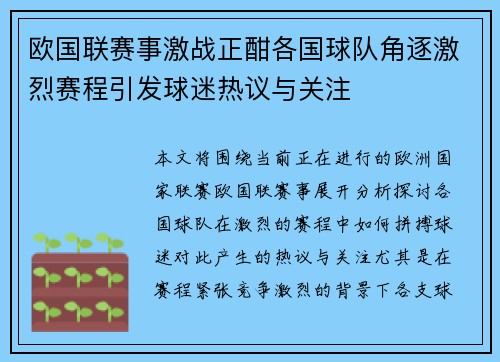 欧国联赛事激战正酣各国球队角逐激烈赛程引发球迷热议与关注

本文将围绕当前正在进行的欧洲国家联赛欧国联赛事展开分析探讨各国球队在激烈的赛程中如何拼搏球迷对此产生的热议与关注尤其是在赛程紧张竞争激烈的背景下各支球